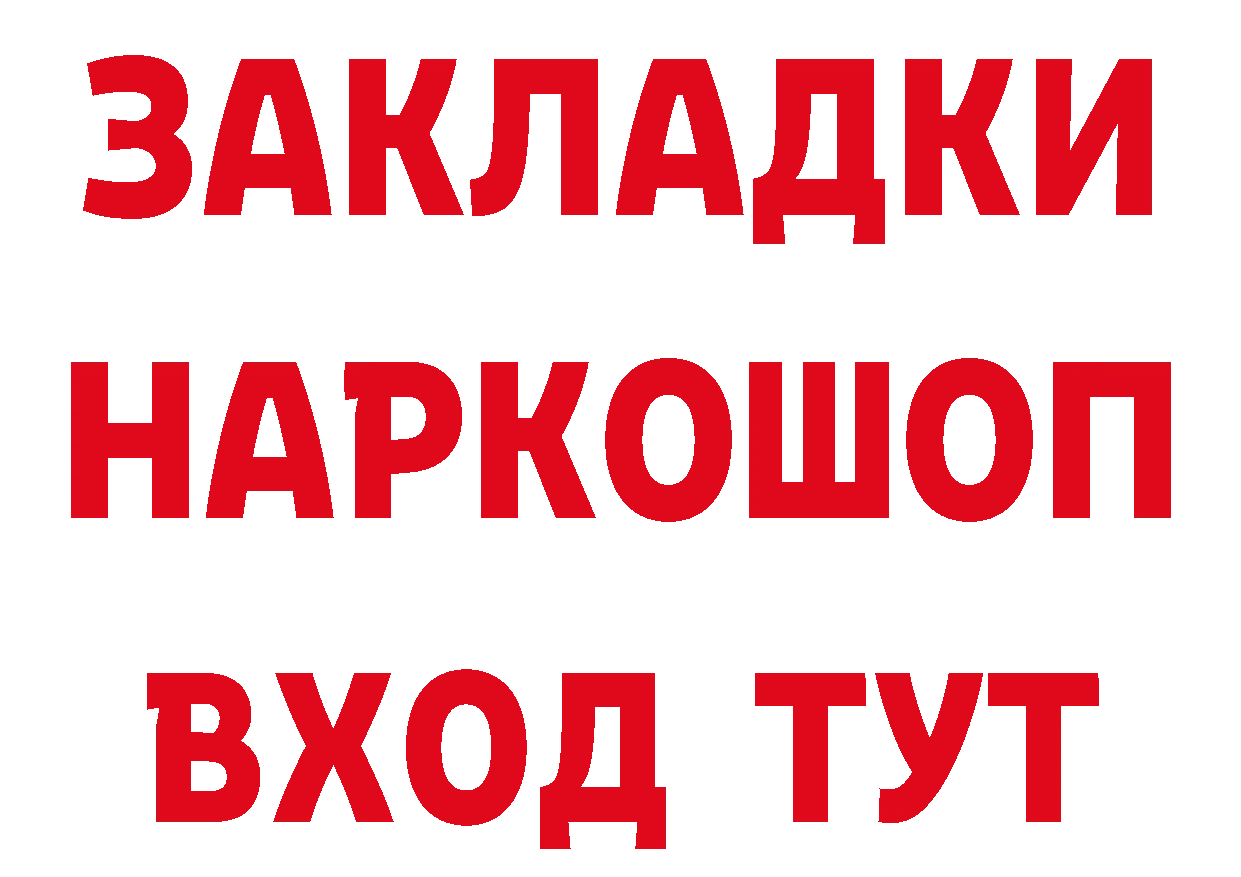 ЗАКЛАДКИ НАРКОШОП ВХОД ТУТ